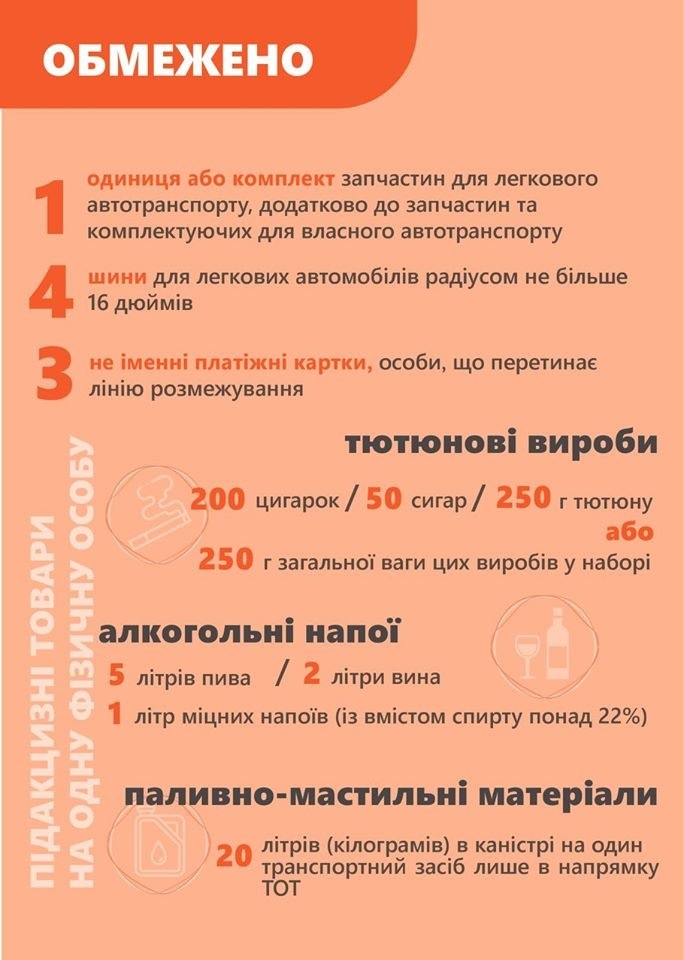 ОБМЕЖЕНО

1 одиниця або комплект запчастин для легкового автотранспорту, додатково до запчастин та комплектуючих для власного автотранспорту

4 шини для легкових автомобілів радіусом не більше 16 дюймів

3 не іменні платіжні картки, особи, що перетинає лінію розмежування

ПІДАКЦИЗНІ ТОВАРИ НА ОДНУ ФІЗИЧНУ ОСОБУ

тютюнові вироби

200 цигарок / 50 сигар / 250 г тютюну
або
250 г загальної ваги цих виробів у наборі

алкогольні напої

5 літрів пива / 2 літри вина
1 літр міцних напоїв (із вмістом спирту понад 22%)

паливно-мастильні матеріали

20 літрів (кілограмів) в каністрі на один транспортний засіб лише в напрямку ТОТ